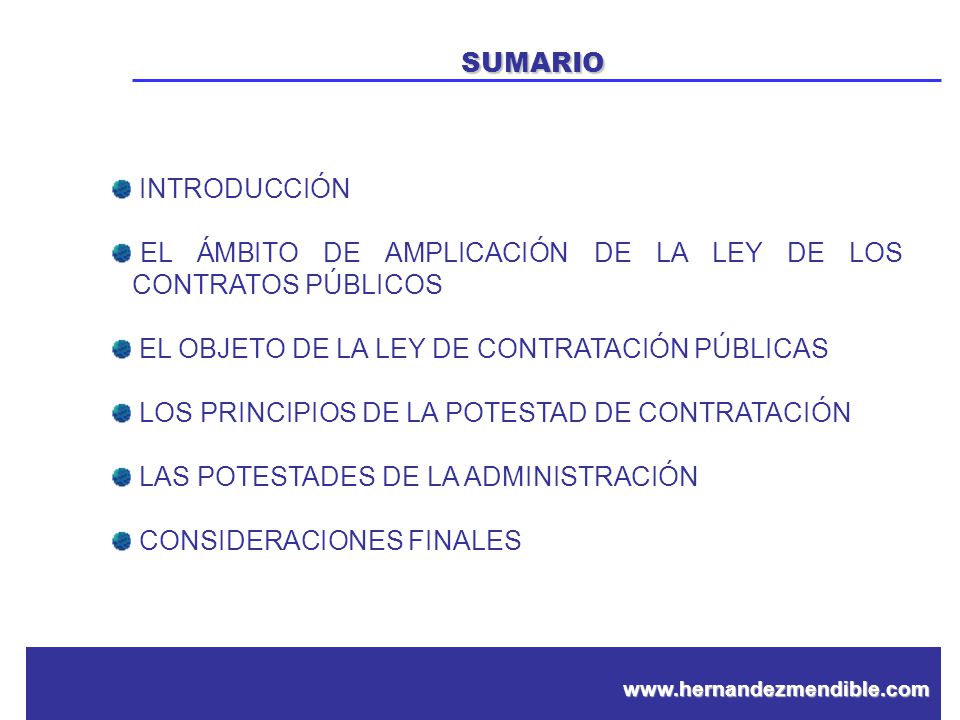 SUMARIO

INTRODUCCIÓN

EL ÁMBITO DE AMPLICACIÓN DE LA LEY DE LOS CONTRATOS PÚBLICOS

EL OBJETO DE LA LEY DE CONTRATACIÓN PÚBLICAS

LOS PRINCIPIOS DE LA POTESTAD DE CONTRATACIÓN

LAS POTESTADES DE LA ADMINISTRACIÓN

CONSIDERACIONES FINALES

www.hernandezmendible.com